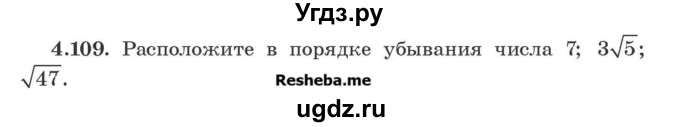 Угдз.ру

4.109. Расположите в порядке убывания числа 7; $3\sqrt{5}$; $\sqrt{47}$.

Resheba.me

ugdz.ru